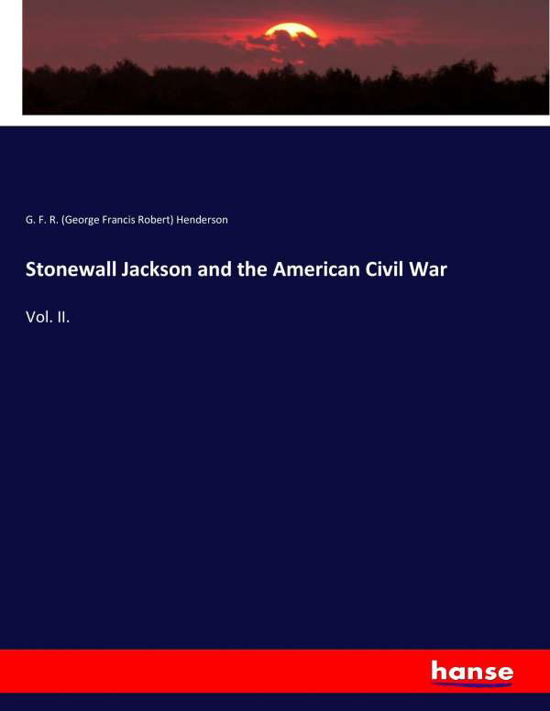 G. F. R. (George Francis Robert) Henderson

Stonewall Jackson and the American Civil War

Vol. II.

hanse